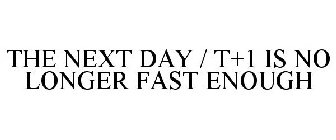 THE NEXT DAY / T+1 IS NO LONGER FAST ENOUGH